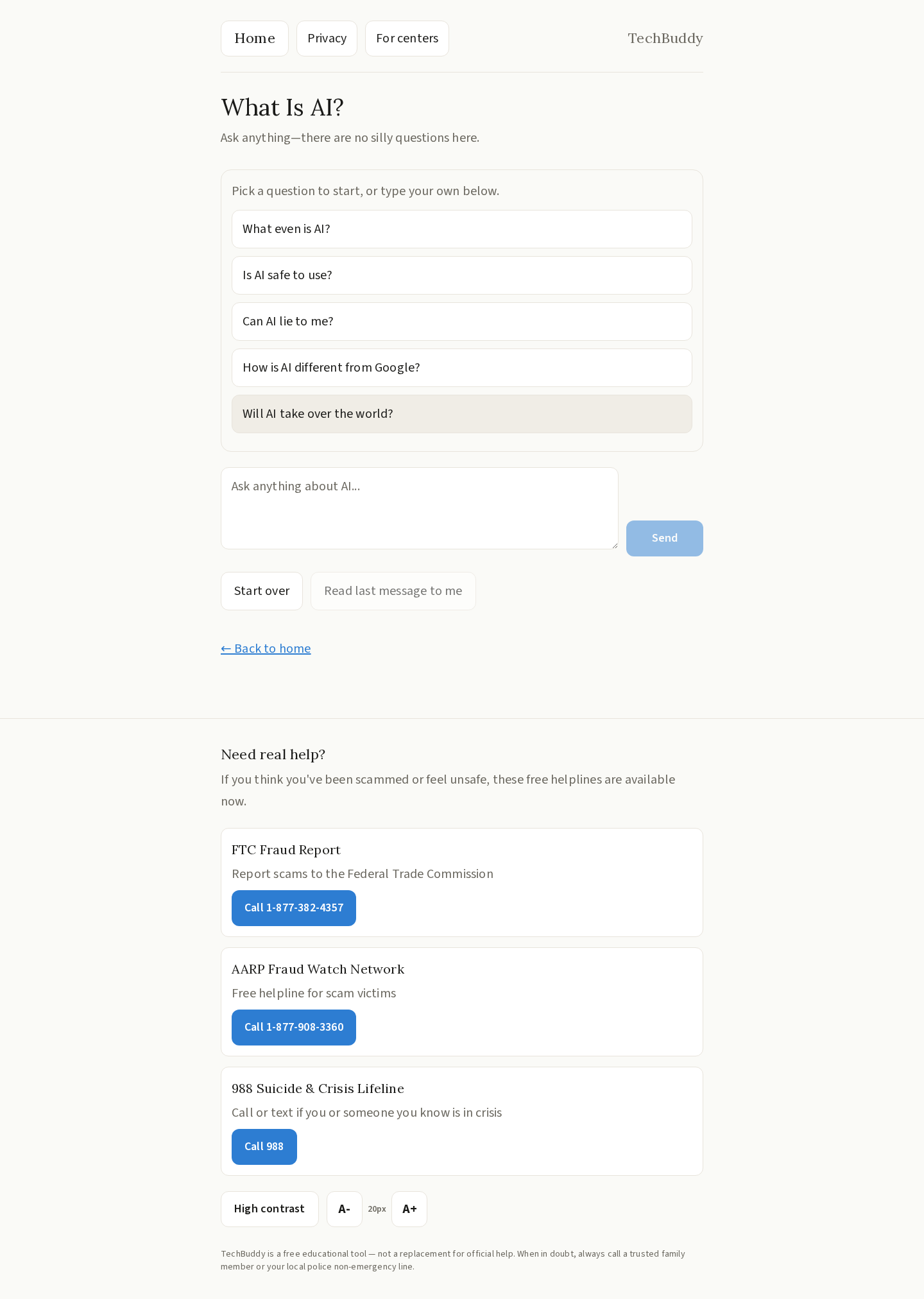 Home Privacy For centers

TechBuddy

What Is AI?

Ask anything—there are no silly questions here.

Pick a question to start, or type your own below.

What even is AI?

Is AI safe to use?

Can AI lie to me?

How is AI different from Google?

Will AI take over the world?

Ask anything about AI...

Send

Start over

Read last message to me

← Back to home

Need real help?

If you think you've been scammed or feel unsafe, these free helplines are available now.

FTC Fraud Report

Report scams to the Federal Trade Commission

Call 1-877-382-4357

AARP Fraud Watch Network

Free helpline for scam victims

Call 1-877-908-3360

988 Suicide & Crisis Lifeline

Call or text if you or someone you know is in crisis

Call 988

High contrast A- 20px A+

TechBuddy is a free educational tool — not a replacement for official help. When in doubt, always call a trusted family member or your local police non-emergency line.